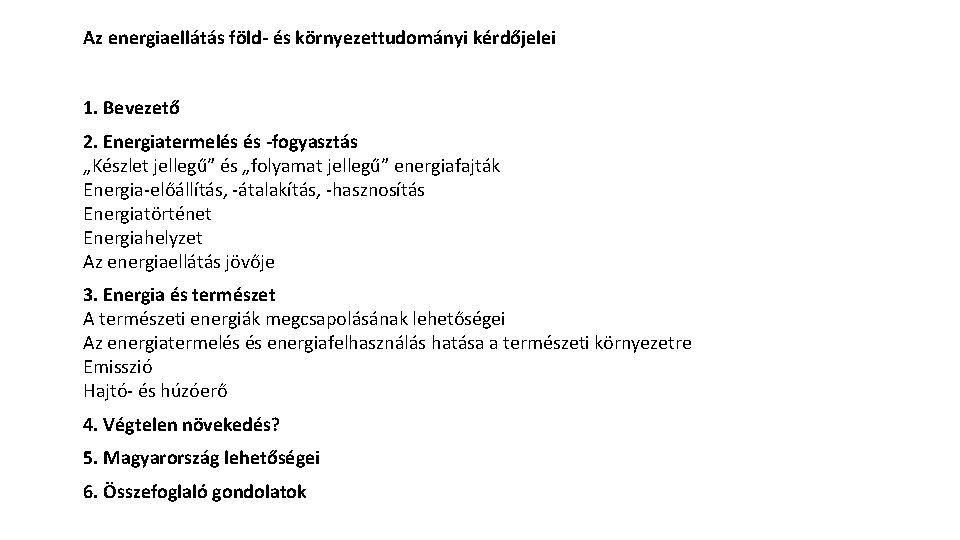 Az energiaellátás föld- és környezettudományi kérdőjelei

1. Bevezető

2. Energiatermelés és -fogyasztás
„Készlet jellegű” és „folyamat jellegű” energiafajták
Energia-előállítás, -átalakítás, -hasznosítás
Energiatörténet
Energiahelyzet
Az energiaellátás jövője

3. Energia és természet
A természeti energiák megcsapolásának lehetőségei
Az energiatermelés és energiafelhasználás hatása a természeti környezetre
Emisszió
Hajtó- és húzóerő

4. Végtelen növekedés?

5. Magyarország lehetőségei

6. Összefoglaló gondolatok